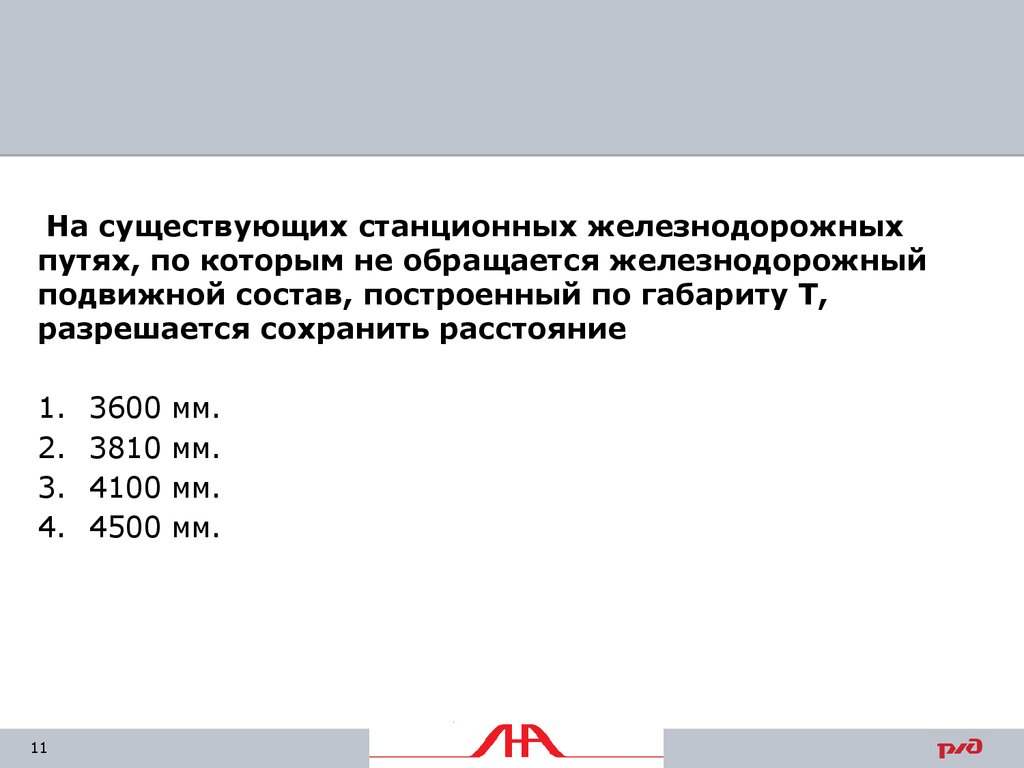 На существующих станционных железнодорожных путях, по которым не обращается железнодорожный подвижной состав, построенный по габариту Т, разрешается сохранить расстояние

1. 3600 мм.
2. 3810 мм.
3. 4100 мм.
4. 4500 мм.

11

РЖД